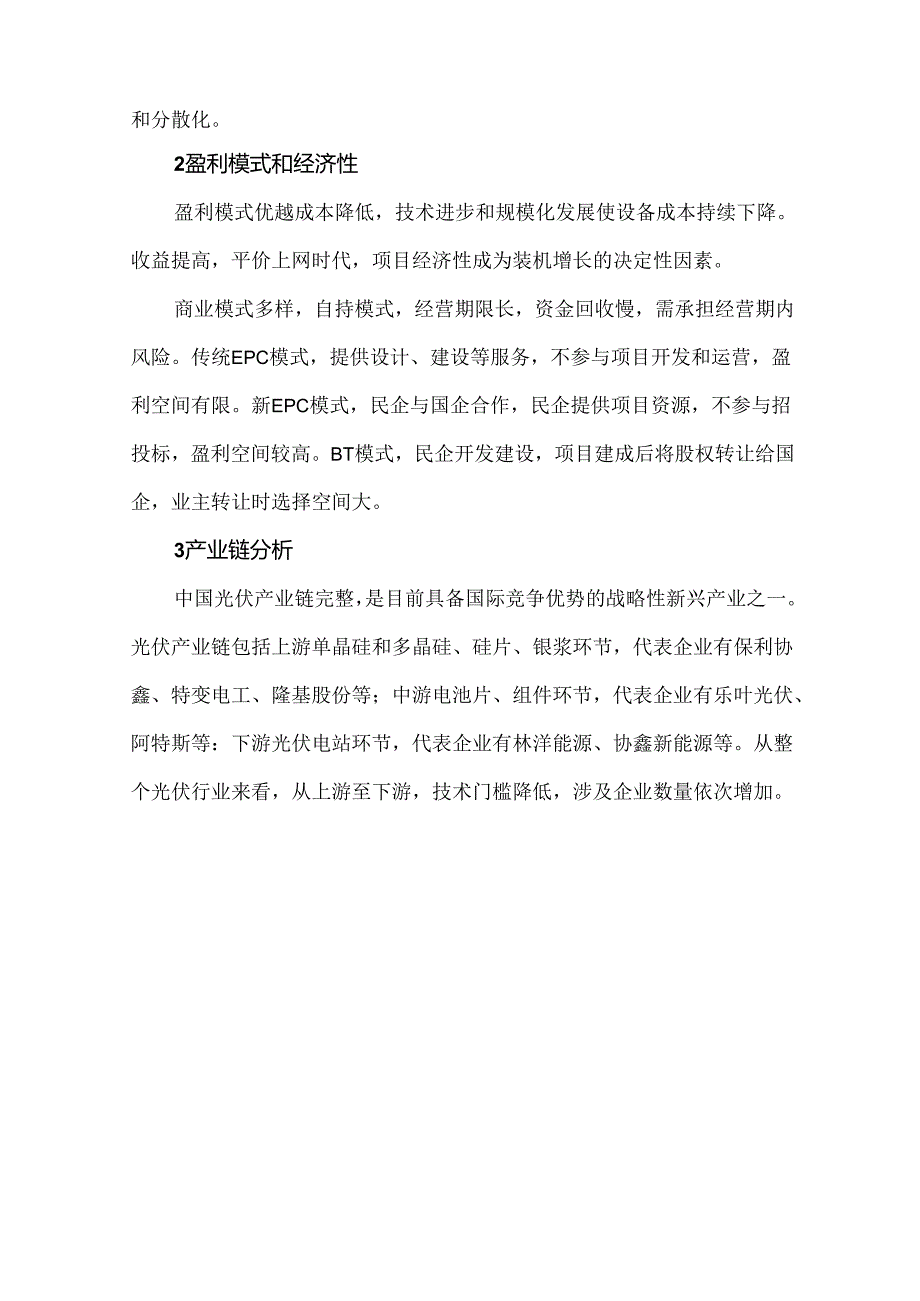 和分散化。

2盈利模式和经济性

盈利模式优越成本降低，技术进步和规模化发展使设备成本持续下降。收益提高，平价上网时代，项目经济性成为装机增长的决定性因素。

商业模式多样，自持模式，经营期限长，资金回收慢，需承担经营期内风险。传统EPC模式，提供设计、建设等服务，不参与项目开发和运营，盈利空间有限。新EPC模式，民企与国企合作，民企提供项目资源，不参与招投标，盈利空间较高。BT模式，民企开发建设，项目建成后将股权转让给国企，业主转让时选择空间大。

3产业链分析

中国光伏产业链完整，是目前具备国际竞争优势的战略性新兴产业之一。光伏产业链包括上游单晶硅和多晶硅、硅片、银浆环节，代表企业有保利协鑫、特变电工、隆基股份等；中游电池片、组件环节，代表企业有乐叶光伏、阿特斯等：下游光伏电站环节，代表企业有林洋能源、协鑫新能源等。从整个光伏行业来看，从上游至下游，技术门槛降低，涉及企业数量依次增加。